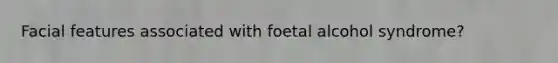 Facial features associated with foetal alcohol syndrome?